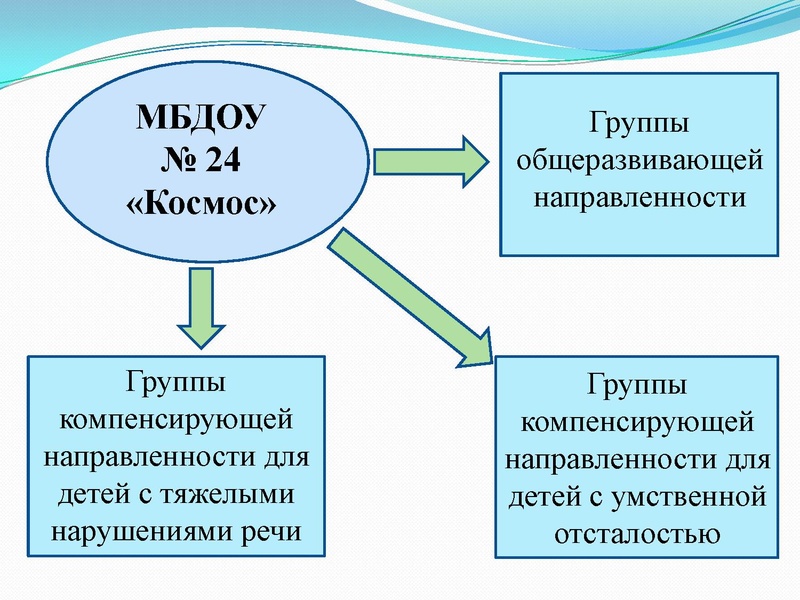 МБДОУ
№ 24
«Космос»

Группы общеразвивающей направленности

Группы компенсирующей направленности для детей с тяжелыми нарушениями речи

Группы компенсирующей направленности для детей с умственной отсталостью